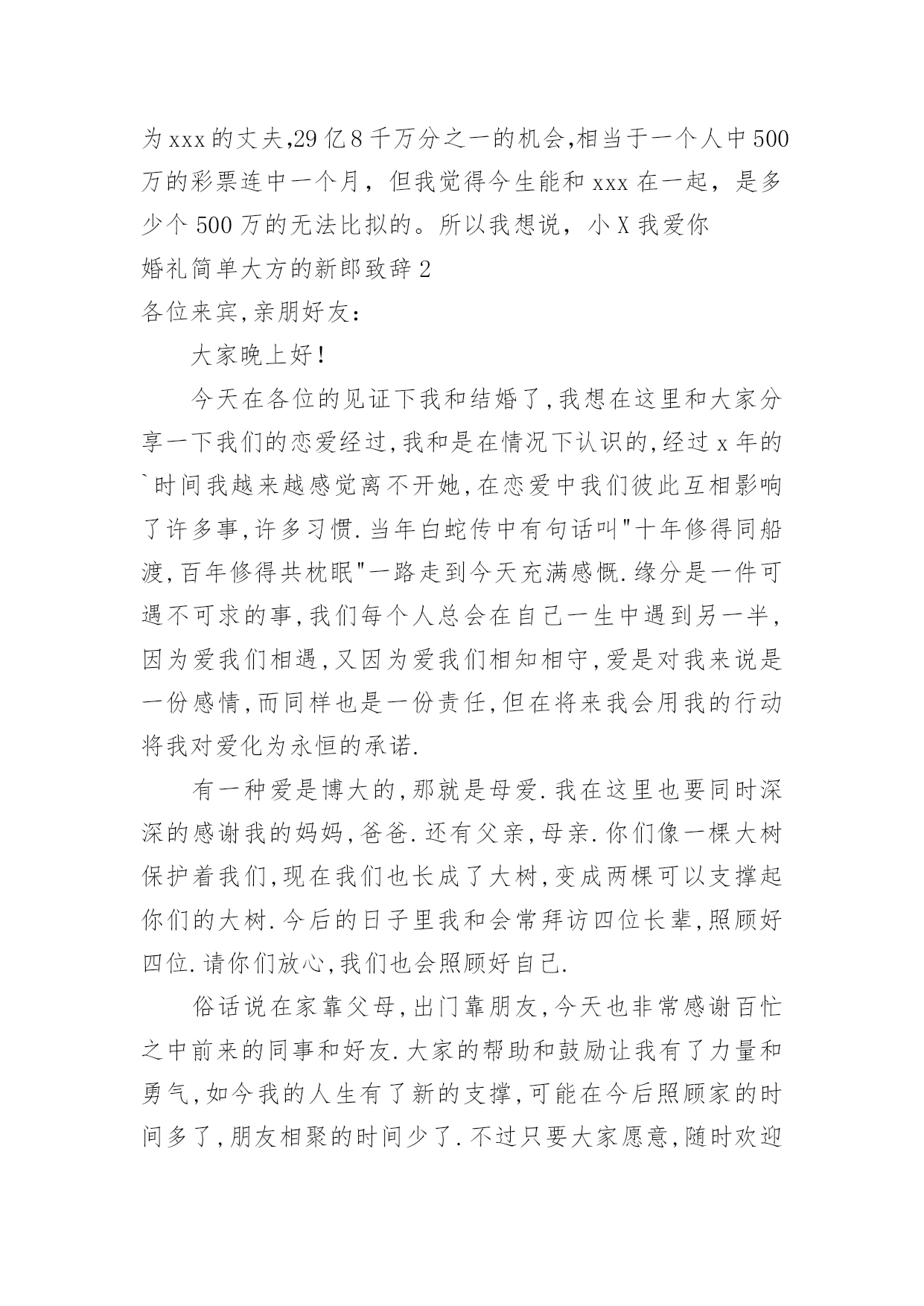 为xxx的丈夫,29亿8千万分之一的机会,相当于一个人中500万的彩票连中一个月，但我觉得今生能和xxx在一起，是多少个500万的无法比拟的。所以我想说，小X我爱你

婚礼简单大方的新郎致辞2

各位来宾,亲朋好友：

大家晚上好!

今天在各位的见证下我和结婚了,我想在这里和大家分享一下我们的恋爱经过,我和是在情况下认识的,经过x年的`时间我越来越感觉离不开她,在恋爱中我们彼此互相影响了许多事,许多习惯.当年白蛇传中有句话叫"十年修得同船渡,百年修得共枕眠"一路走到今天充满感慨.缘分是一件可遇不可求的事,我们每个人总会在自己一生中遇到另一半,因为爱我们相遇,又因为爱我们相知相守,爱是对我来说是一份感情,而同样也是一份责任,但在将来我会用我的行动将我对爱化为永恒的承诺.

有一种爱是博大的,那就是母爱.我在这里也要同时深深的感谢我的妈妈,爸爸.还有父亲,母亲.你们像一棵大树保护着我们,现在我们也长成了大树,变成两棵可以支撑起你们的大树.今后的日子里我和会常拜访四位长辈,照顾好四位.请你们放心,我们也会照顾好自己.

俗话说在家靠父母,出门靠朋友,今天也非常感谢百忙之中前来的同事和好友.大家的帮助和鼓励让我有了力量和勇气,如今我的人生有了新的支撑,可能在今后照顾家的时间多了,朋友相聚的时间少了.不过只要大家愿意,随时欢迎